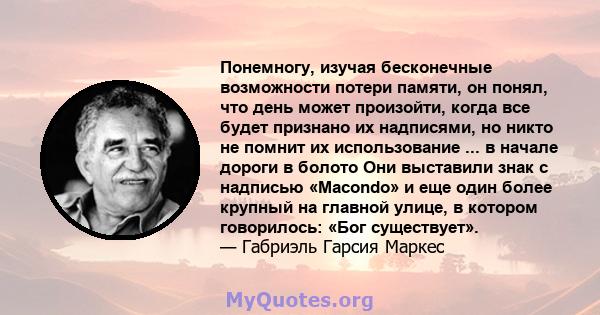 Понемногу, изучая бесконечные возможности потери памяти, он понял, что день может произойти, когда все будет признано их надписями, но никто не помнит их использование ... в начале дороги в болото Они выставили знак с надписью «Macondo» и еще один более крупный на главной улице, в котором говорилось: «Бог существует».
— Габриэль Гарсия Маркес

MyQuotes.org